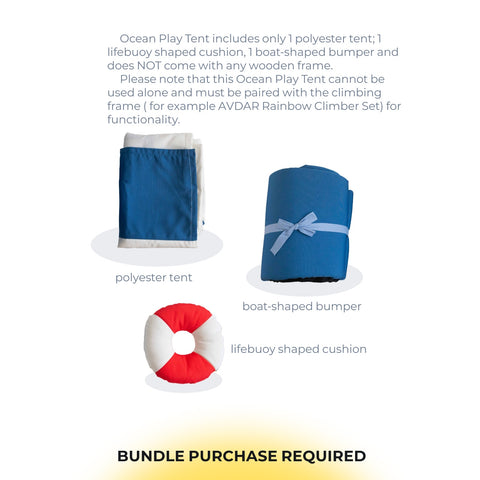 Ocean Play Tent includes only 1 polyester tent; 1 lifebuoy shaped cushion, 1 boat-shaped bumper and does NOT come with any wooden frame.

Please note that this Ocean Play Tent cannot be used alone and must be paired with the climbing frame ( for example AVDAR Rainbow Climber Set) for functionality.

polyester tent

boat-shaped bumper

lifebuoy shaped cushion

BUNDLE PURCHASE REQUIRED